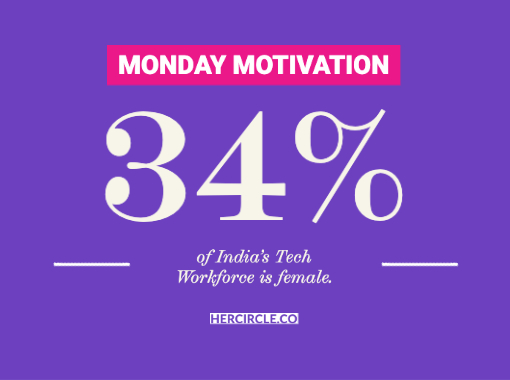 MONDAY MOTIVATION

34%

of India's Tech Workforce is female.

HERCIRCLE.CO